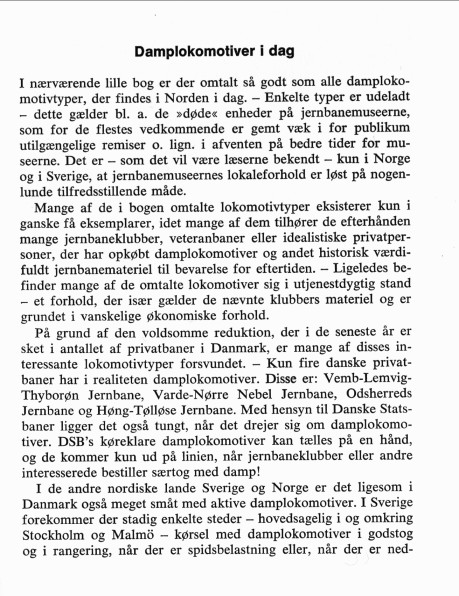 Damplokomotiver i dag

I nærværende lille bog er der omtalt så godt som alle damplokomotivtyper, der findes i Norden i dag. – Enkelte typer er udeladt – dette gælder bl. a. de »døde« enheder på jernbanemuseerne, som for de flestes vedkommende er gemt væk i for publikum utilgængelige remiser o. lign. i afventen på bedre tider for museerne. Det er – som det vil være læserne bekendt – kun i Norge og i Sverige, at jernbanemuseernes lokaleforhold er løst på nogenlunde tilfredsstillende måde.

Mange af de i bogen omtalte lokomotivtyper eksisterer kun i ganske få eksemplarer, idet mange af dem tilhører de efterhånden mange jernbaneklubber, veteranbaner eller idealistiske privatpersoner, der har opkøbt damplokomotiver og andet historisk værdifuldt jernbanemateriel til bevarelse for eftertiden. – Ligeledes befinder mange af de omtalte lokomotiver sig i utjenestdygtig stand – et forhold, der især gælder de nævnte klubbers materiel og er grundet i vanskelige økonomiske forhold.

På grund af den voldsomme reduktion, der i de seneste år er sket i antallet af privatbaner i Danmark, er mange af disses interessante lokomotivtyper forsvundet. – Kun fire danske privatbaner har i realiteten damplokomotiver. Disse er: Vemb-Lemvig-Thyborøn Jernbane, Varde-Nørre Nebel Jernbane, Odsherreds Jernbane og Høng-Tølløse Jernbane. Med hensyn til Danske Statsbaner ligger det også tungt, når det drejer sig om damplokomotiver. DSB's køreklare damplokomotiver kan tælles på en hånd, og de kommer kun ud på linien, når jernbaneklubber eller andre interesserede bestiller særtog med damp!

I de andre nordiske lande Sverige og Norge er det ligesom i Danmark også meget småt med aktive damplokomotiver. I Sverige forekommer der stadig enkelte steder – hovedsagelig i og omkring Stockholm og Malmö – kørsel med damplokomotiver i godstog og i rangering, når der er spidsbelastning eller, når der er ned-